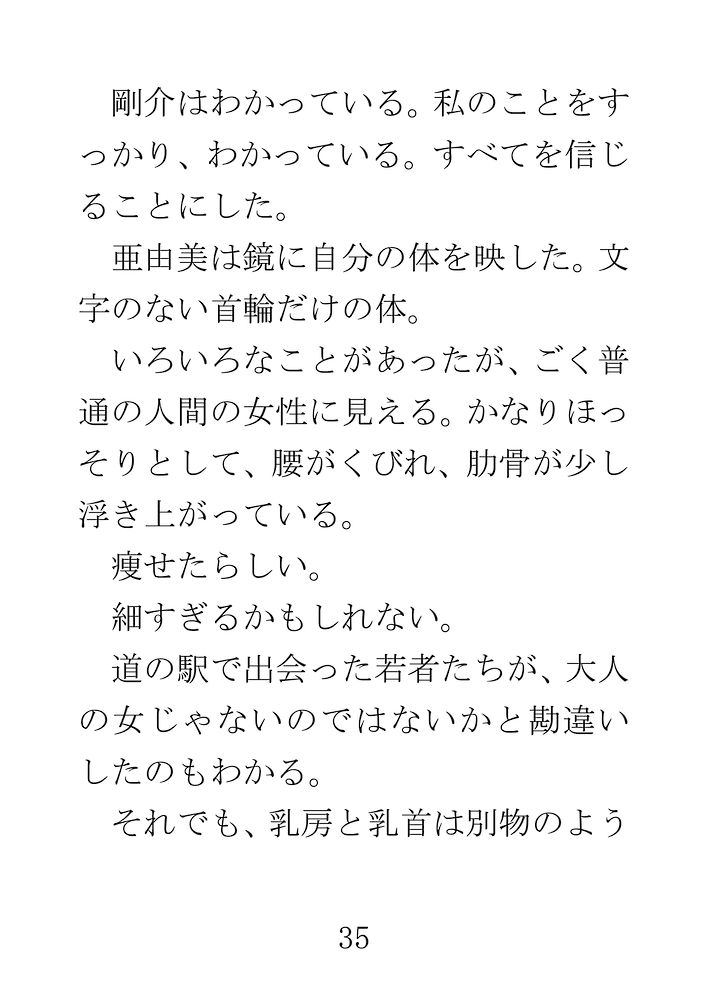 剛介はわかっている。私のことをすっかり、わかっている。すべてを信じることにした。

亜由美は鏡に自分の体を映した。文字のない首輪だけの体。

いろいろなことがあったが、ごく普通の人間の女性に見える。かなりほっそりとして、腰がくびれ、肋骨が少し浮き上がっている。

痩せたらしい。

細すぎるかもしれない。

道の駅で出会った若者たちが、大人の女じゃないのではないかと勘違いしたのもわかる。

それでも、乳房と乳首は別物のよう

35